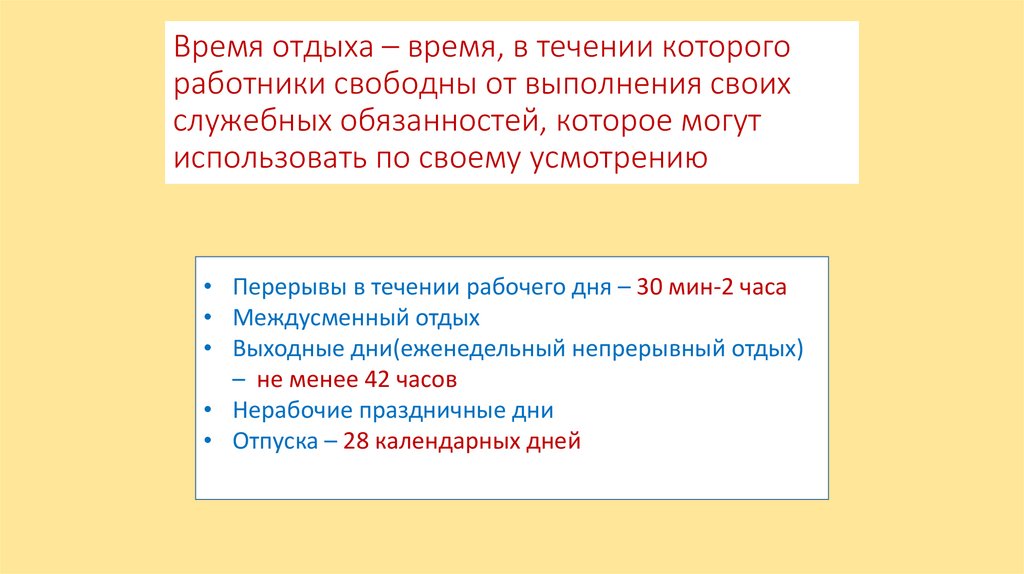 Время отдыха – время, в течении которого работники свободны от выполнения своих служебных обязанностей, которое могут использовать по своему усмотрению

• Перерывы в течении рабочего дня – 30 мин-2 часа
• Междусменный отдых
• Выходные дни(еженедельный непрерывный отдых) – не менее 42 часов
• Нерабочие праздничные дни
• Отпуска – 28 календарных дней